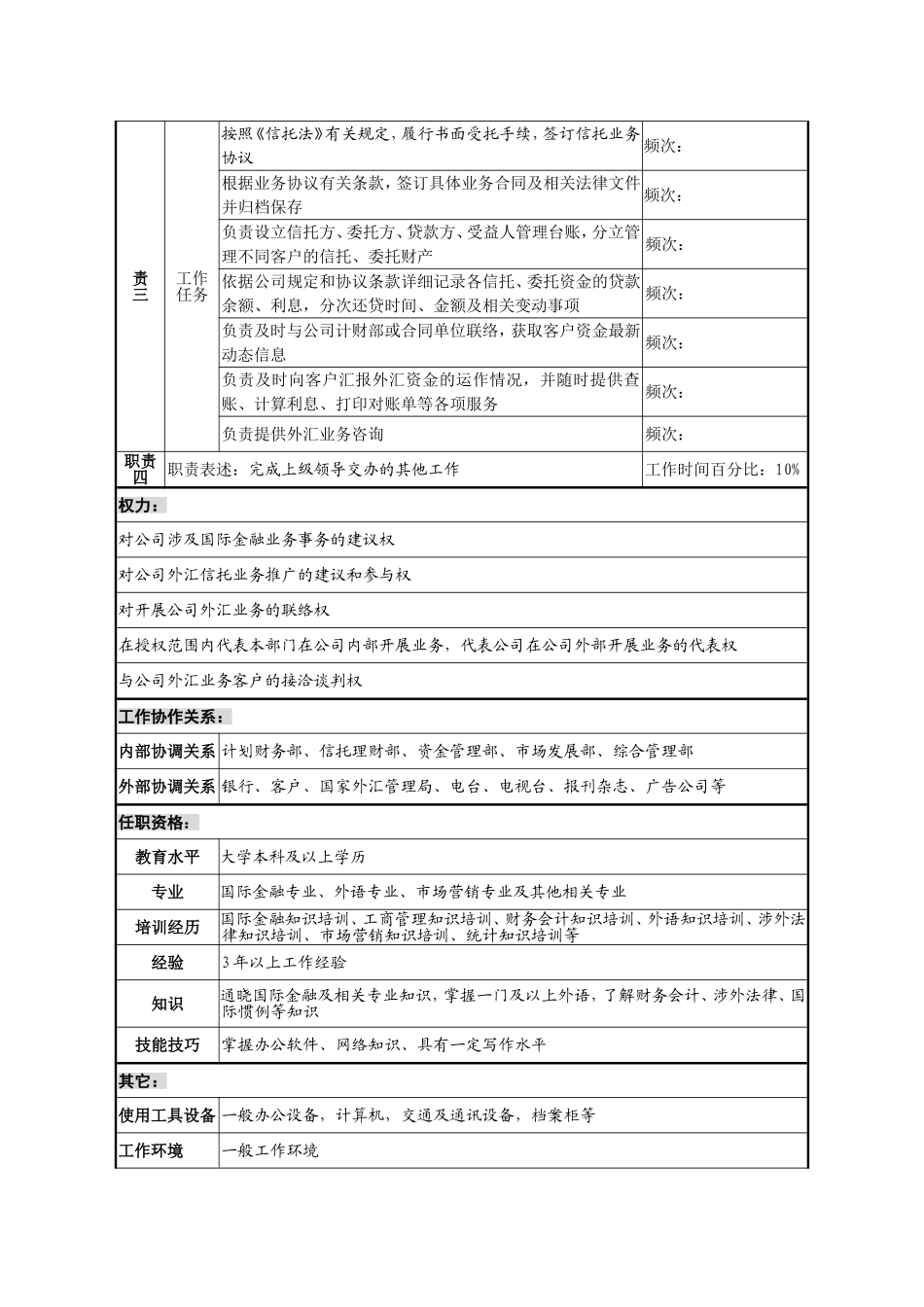 | 责三 | 工作任务 | 按照《信托法》有关规定，履行书面受托手续，签订信托业务协议 | 频次： |
|---|---|---|---|
| | | 根据业务协议有关条款，签订具体业务合同及相关法律文件并归档保存 | 频次： |
| | | 负责设立信托方、委托方、贷款方、受益人管理台账，分立管理不同客户的信托、委托财产 | 频次： |
| | | 依据公司规定和协议条款详细记录各信托、委托资金的贷款余额、利息，分次还贷时间、金额及相关变动事项 | 频次： |
| | | 负责及时与公司计财部或合同单位联络，获取客户资金最新动态信息 | 频次： |
| | | 负责及时向客户汇报外汇资金的运作情况，并随时提供查账、计算利息、打印对账单等各项服务 | 频次： |
| | | 负责提供外汇业务咨询 | 频次： |
| 职责四 | 职责表述：完成上级领导交办的其他工作 | | 工作时间百分比：10% |

权力：

对公司涉及国际金融业务事务的建议权

对公司外汇信托业务推广的建议和参与权

对开展公司外汇业务的联络权

在授权范围内代表本部门在公司内部开展业务，代表公司在公司外部开展业务的代表权

与公司外汇业务客户的接洽谈判权

工作协作关系：

| 内部协调关系 | 计划财务部、信托理财部、资金管理部、市场发展部、综合管理部 |
|---|---|
| 外部协调关系 | 银行、客户、国家外汇管理局、电台、电视台、报刊杂志、广告公司等 |

任职资格：

| 教育水平 | 大学本科及以上学历 |
|---|---|
| 专业 | 国际金融专业、外语专业、市场营销专业及其他相关专业 |
| 培训经历 | 国际金融知识培训、工商管理知识培训、财务会计知识培训、外语知识培训、涉外法律知识培训、市场营销知识培训、统计知识培训等 |
| 经验 | 3年以上工作经验 |
| 知识 | 通晓国际金融及相关专业知识，掌握一门及以上外语，了解财务会计、涉外法律、国际惯例等知识 |
| 技能技巧 | 掌握办公软件、网络知识、具有一定写作水平 |

其它：

| 使用工具设备 | 一般办公设备，计算机，交通及通讯设备，档案柜等 |
|---|---|
| 工作环境 | 一般工作环境 |